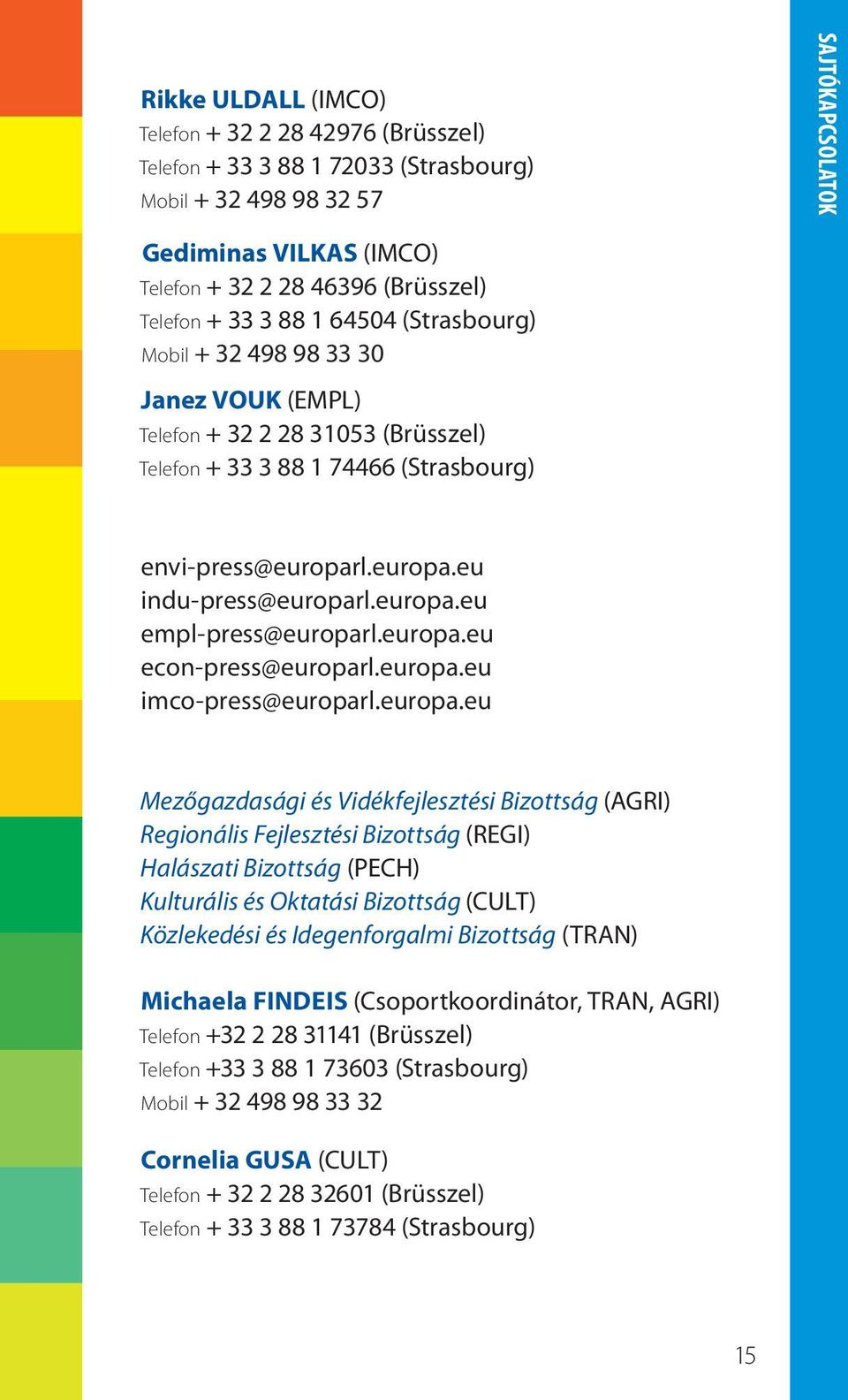 SAJTÓKAPCSOLATOK

Rikke ULDALL (IMCO)
Telefon + 32 2 28 42976 (Brüsszel)
Telefon + 33 3 88 1 72033 (Strasbourg)
Mobil + 32 498 98 32 57

Gediminas VILKAS (IMCO)
Telefon + 32 2 28 46396 (Brüsszel)
Telefon + 33 3 88 1 64504 (Strasbourg)
Mobil + 32 498 98 33 30

Janez VOUK (EMPL)
Telefon + 32 2 28 31053 (Brüsszel)
Telefon + 33 3 88 1 74466 (Strasbourg)

envi-press@europarl.europa.eu
indu-press@europarl.europa.eu
empl-press@europarl.europa.eu
econ-press@europarl.europa.eu
imco-press@europarl.europa.eu

Mezőgazdasági és Vidékfejlesztési Bizottság (AGRI)
Regionális Fejlesztési Bizottság (REGI)
Halászati Bizottság (PECH)
Kulturális és Oktatási Bizottság (CULT)
Közlekedési és Idegenforgalmi Bizottság (TRAN)

Michaela FINDEIS (Csoportkoordinátor, TRAN, AGRI)
Telefon +32 2 28 31141 (Brüsszel)
Telefon +33 3 88 1 73603 (Strasbourg)
Mobil + 32 498 98 33 32

Cornelia GUSA (CULT)
Telefon + 32 2 28 32601 (Brüsszel)
Telefon + 33 3 88 1 73784 (Strasbourg)

15